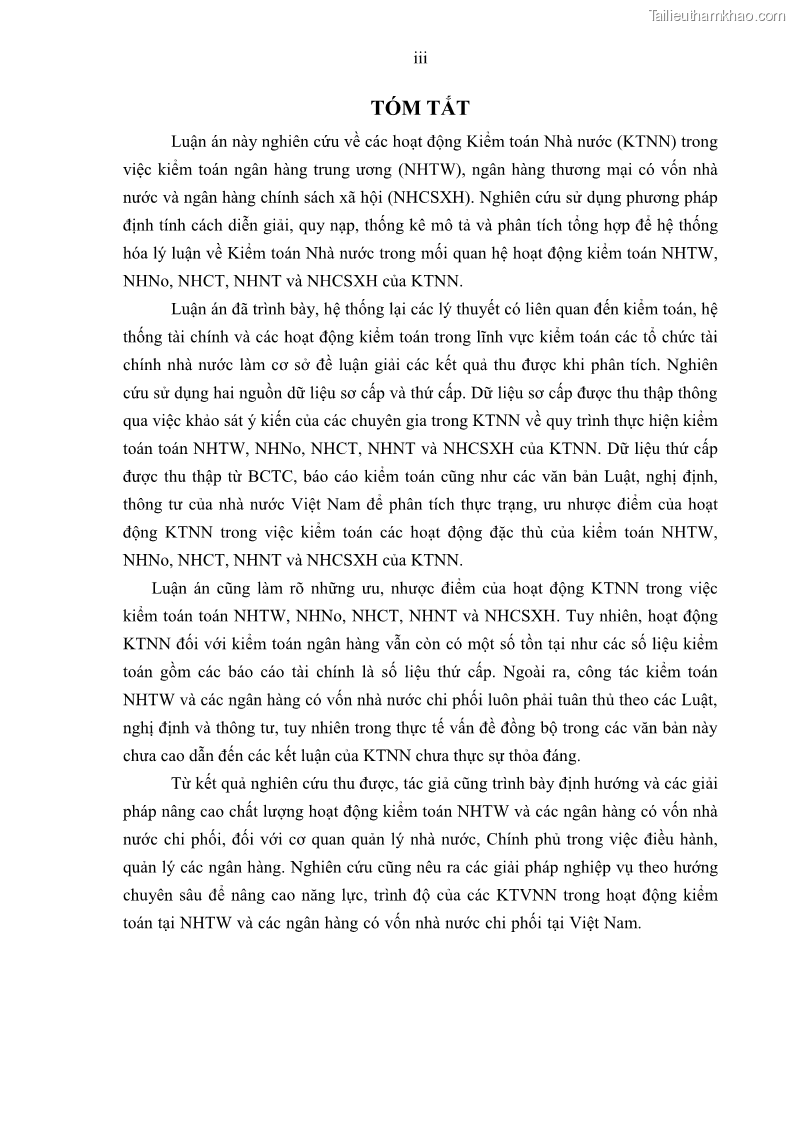 Tailieuthamkhao.com

iii

TÓM TẮT

Luận án này nghiên cứu về các hoạt động Kiểm toán Nhà nước (KTNN) trong việc kiểm toán ngân hàng trung ương (NHTW), ngân hàng thương mại có vốn nhà nước và ngân hàng chính sách xã hội (NHCSXH). Nghiên cứu sử dụng phương pháp định tính cách diễn giải, quy nạp, thống kê mô tả và phân tích tổng hợp để hệ thống hóa lý luận về Kiểm toán Nhà nước trong mối quan hệ hoạt động kiểm toán NHTW, NHNo, NHCT, NHNT và NHCSXH của KTNN.

Luận án đã trình bày, hệ thống lại các lý thuyết có liên quan đến kiểm toán, hệ thống tài chính và các hoạt động kiểm toán trong lĩnh vực kiểm toán các tổ chức tài chính nhà nước làm cơ sở để luận giải các kết quả thu được khi phân tích. Nghiên cứu sử dụng hai nguồn dữ liệu sơ cấp và thứ cấp. Dữ liệu sơ cấp được thu thập thông qua việc khảo sát ý kiến của các chuyên gia trong KTNN về quy trình thực hiện kiểm toán toán NHTW, NHNo, NHCT, NHNT và NHCSXH của KTNN. Dữ liệu thứ cấp được thu thập từ BCTC, báo cáo kiểm toán cũng như các văn bản Luật, nghị định, thông tư của nhà nước Việt Nam để phân tích thực trạng, ưu nhược điểm của hoạt động KTNN trong việc kiểm toán các hoạt động đặc thù của kiểm toán NHTW, NHNo, NHCT, NHNT và NHCSXH của KTNN.

Luận án cũng làm rõ những ưu, nhược điểm của hoạt động KTNN trong việc kiểm toán toán NHTW, NHNo, NHCT, NHNT và NHCSXH. Tuy nhiên, hoạt động KTNN đối với kiểm toán ngân hàng vẫn còn có một số tồn tại như các số liệu kiểm toán gồm các báo cáo tài chính là số liệu thứ cấp. Ngoài ra, công tác kiểm toán NHTW và các ngân hàng có vốn nhà nước chi phối luôn phải tuân thủ theo các Luật, nghị định và thông tư, tuy nhiên trong thực tế vấn đề đồng bộ trong các văn bản này chưa cao dẫn đến các kết luận của KTNN chưa thực sự thỏa đáng.

Từ kết quả nghiên cứu thu được, tác giả cũng trình bày định hướng và các giải pháp nâng cao chất lượng hoạt động kiểm toán NHTW và các ngân hàng có vốn nhà nước chi phối, đối với cơ quan quản lý nhà nước, Chính phủ trong việc điều hành, quản lý các ngân hàng. Nghiên cứu cũng nêu ra các giải pháp nghiệp vụ theo hướng chuyên sâu để nâng cao năng lực, trình độ của các KTVNN trong hoạt động kiểm toán tại NHTW và các ngân hàng có vốn nhà nước chi phối tại Việt Nam.